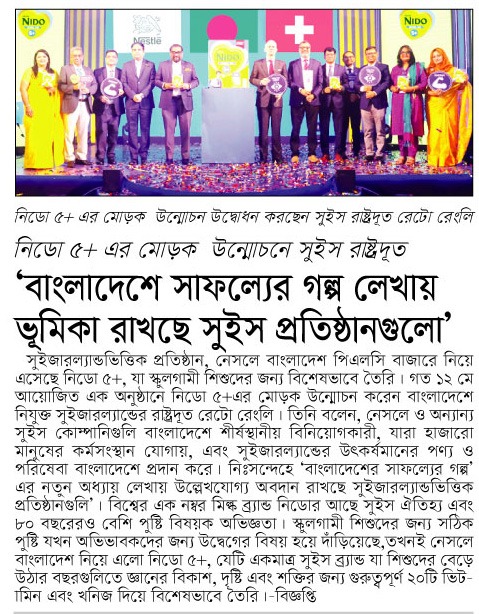 NIDO 5+

Nestlé

NIDO

NIDO 5+

নিডো ৫+ এর মোড়ক উন্মোচন উদ্বোধন করছেন সুইস রাষ্ট্রদূত রেটো রেংলি

নিডো ৫+ এর মোড়ক উন্মোচনে সুইস রাষ্ট্রদূত

'বাংলাদেশে সাফল্যের গল্প লেখায় ভূমিকা রাখছে সুইস প্রতিষ্ঠানগুলো'

সুইজারল্যান্ডভিত্তিক প্রতিষ্ঠান, নেসলে বাংলাদেশ পিএলসি বাজারে নিয়ে এসেছে নিডো ৫+, যা স্কুলগামী শিশুদের জন্য বিশেষভাবে তৈরি। গত ১২ মে আয়োজিত এক অনুষ্ঠানে নিডো ৫+এর মোড়ক উন্মোচন করেন বাংলাদেশে নিযুক্ত সুইজারল্যান্ডের রাষ্ট্রদূত রেটো রেংলি। তিনি বলেন, নেসলে ও অন্যান্য সুইস কোম্পানিগুলি বাংলাদেশে শীর্ষস্থানীয় বিনিয়োগকারী, যারা হাজারো মানুষের কর্মসংস্থান যোগায়, এবং সুইজারল্যান্ডের উৎকর্ষমানের পণ্য ও পরিষেবা বাংলাদেশে প্রদান করে। নিঃসন্দেহে 'বাংলাদেশের সাফল্যের গল্প' এর নতুন অধ্যায় লেখায় উল্লেখযোগ্য অবদান রাখছে সুইজারল্যান্ডভিত্তিক প্রতিষ্ঠানগুলি'। বিশ্বের এক নম্বর মিল্ক ব্র্যান্ড নিডোর আছে সুইস ঐতিহ্য এবং ৮০ বছরেরও বেশি পুষ্টি বিষয়ক অভিজ্ঞতা। স্কুলগামী শিশুদের জন্য সঠিক পুষ্টি যখন অভিভাবকদের জন্য উদ্বেগের বিষয় হয়ে দাঁড়িয়েছে,তখনই নেসলে বাংলাদেশ নিয়ে এলো নিডো ৫+, যেটি একমাত্র সুইস ব্র্যান্ড যা শিশুদের বেড়ে উঠার বছরগুলিতে জ্ঞানের বিকাশ, দৃষ্টি এবং শক্তির জন্য গুরুত্বপূর্ণ ২০টি ভিটামিন এবং খনিজ দিয়ে বিশেষভাবে তৈরি।-বিজ্ঞপ্তি